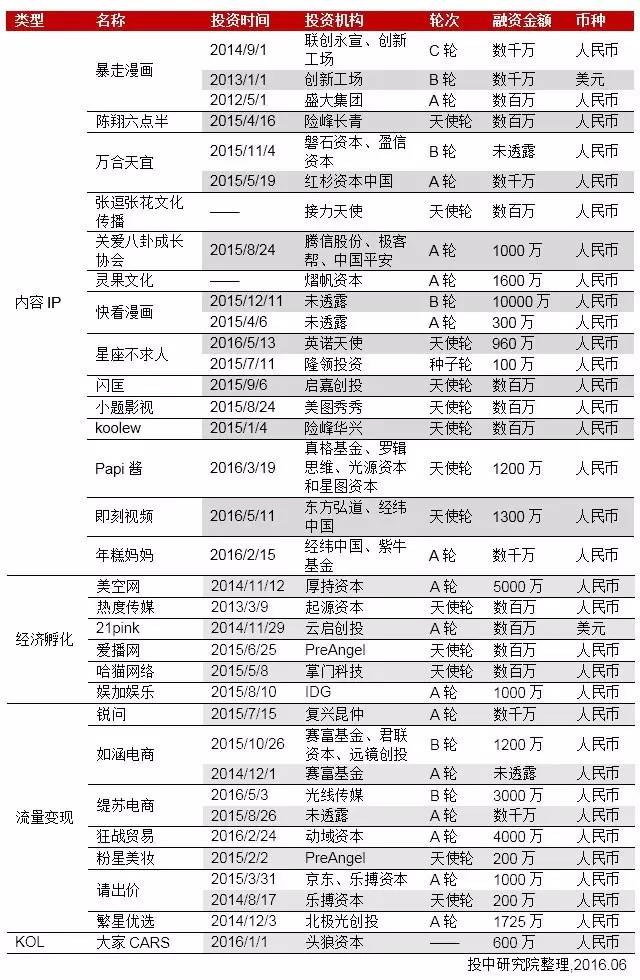 | 类型 | 名称 | 投资时间 | 投资机构 | 轮次 | 融资金额 | 币种 |
|---|---|---|---|---|---|---|
| 内容 IP | 暴走漫画 | 2014/9/1 | 联创永宣、创新工场 | C 轮 | 数千万 | 人民币 |
| | | 2013/1/1 | 创新工场 | B 轮 | 数千万 | 美元 |
| | | 2012/5/1 | 盛大集团 | A 轮 | 数百万 | 人民币 |
| | 陈翔六点半 | 2015/4/16 | 险峰长青 | 天使轮 | 数百万 | 人民币 |
| | 万合天宜 | 2015/11/4 | 磐石资本、盈信资本 | B 轮 | 未透露 | 人民币 |
| | | 2015/5/19 | 红杉资本中国 | A 轮 | 数千万 | 人民币 |
| | 张逗张花文化传播 | —— | 接力天使 | 天使轮 | 数百万 | 人民币 |
| | 关爱八卦成长协会 | 2015/8/24 | 腾信股份、极客帮、中国平安 | A 轮 | 1000 万 | 人民币 |
| | 灵果文化 | —— | 熠帆资本 | A 轮 | 1600 万 | 人民币 |
| | 快看漫画 | 2015/12/11 | 未透露 | B 轮 | 10000 万 | 人民币 |
| | | 2015/4/6 | 未透露 | A 轮 | 300 万 | 人民币 |
| | 星座不求人 | 2016/5/13 | 英诺天使 | 天使轮 | 960 万 | 人民币 |
| | | 2015/7/11 | 隆领投资 | 种子轮 | 100 万 | 人民币 |
| | 闪匡 | 2015/9/6 | 启嘉创投 | 天使轮 | 数百万 | 人民币 |
| | 小题影视 | 2015/8/24 | 美图秀秀 | 天使轮 | 数百万 | 人民币 |
| | koolew | 2015/1/4 | 险峰华兴 | 天使轮 | 数百万 | 人民币 |
| | Papi 酱 | 2016/3/19 | 真格基金、罗辑思维、光源资本和星图资本 | 天使轮 | 1200 万 | 人民币 |
| | 即刻视频 | 2016/5/11 | 东方弘道、经纬中国 | 天使轮 | 1300 万 | 人民币 |
| | 年糕妈妈 | 2016/2/15 | 经纬中国、紫牛基金 | A 轮 | 数千万 | 人民币 |
| 经济孵化 | 美空网 | 2014/11/12 | 厚持资本 | A 轮 | 5000 万 | 人民币 |
| | 热度传媒 | 2013/3/9 | 起源资本 | 天使轮 | 数百万 | 人民币 |
| | 21pink | 2014/11/29 | 云启创投 | A 轮 | 数百万 | 美元 |
| | 爱播网 | 2015/6/25 | PreAngel | 天使轮 | 数百万 | 人民币 |
| | 哈猫网络 | 2015/5/8 | 掌门科技 | 天使轮 | 数百万 | 人民币 |
| | 娱加娱乐 | 2015/8/10 | IDG | A 轮 | 1000 万 | 人民币 |
| 流量变现 | 锐问 | 2015/7/15 | 复兴昆仲 | A 轮 | 数千万 | 人民币 |
| | 如涵电商 | 2015/10/26 | 赛富基金、君联资本、远镜创投 | B 轮 | 1200 万 | 人民币 |
| | | 2014/12/1 | 赛富基金 | A 轮 | 未透露 | 人民币 |
| | 缇苏电商 | 2016/5/3 | 光线传媒 | B 轮 | 3000 万 | 人民币 |
| | | 2015/8/26 | 未透露 | A 轮 | 数千万 | 人民币 |
| | 狂战贸易 | 2016/2/24 | 动域资本 | A 轮 | 4000 万 | 人民币 |
| | 粉星美妆 | 2015/2/2 | PreAngel | 天使轮 | 200 万 | 人民币 |
| | 请出价 | 2015/3/31 | 京东、乐搏资本 | A 轮 | 1000 万 | 人民币 |
| | | 2014/8/17 | 乐搏资本 | 天使轮 | 200 万 | 人民币 |
| | 繁星优选 | 2014/12/3 | 北极光创投 | A 轮 | 1725 万 | 人民币 |
| KOL | 大家 CARS | 2016/1/1 | 头狼资本 | —— | 600 万 | 人民币 |

投中研究院整理,2016.06